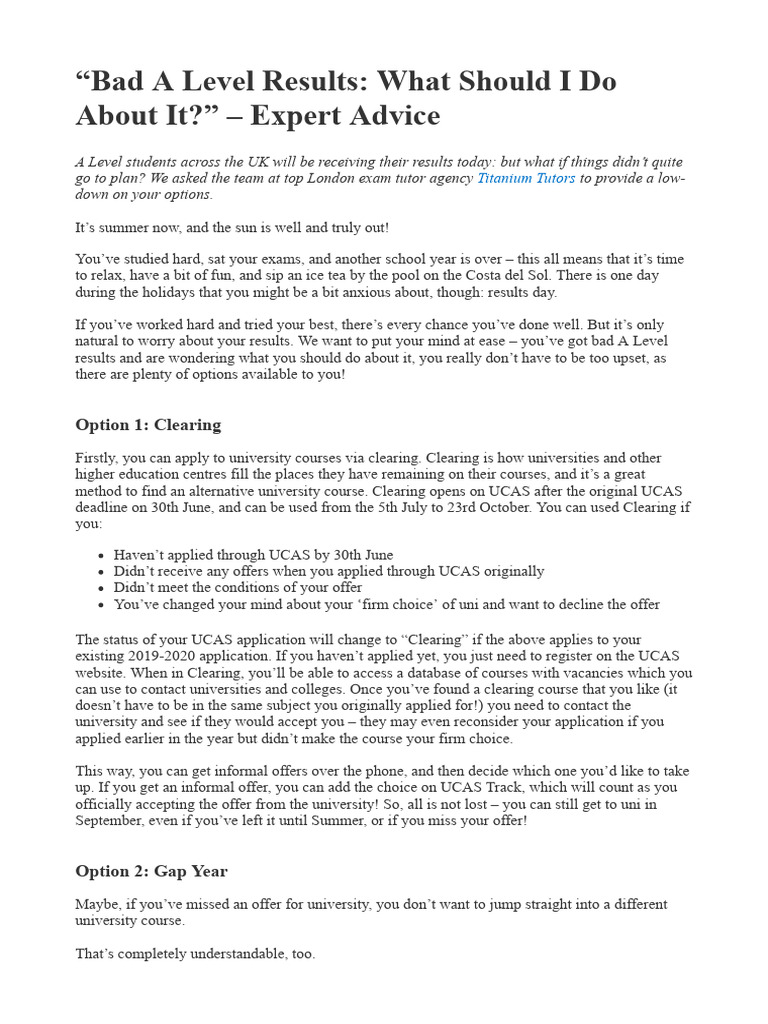 "Bad A Level Results: What Should I Do About It?" – Expert Advice

A Level students across the UK will be receiving their results today: but what if things didn't quite go to plan? We asked the team at top London exam tutor agency Titanium Tutors to provide a low-down on your options.

It's summer now, and the sun is well and truly out!

You've studied hard, sat your exams, and another school year is over – this all means that it's time to relax, have a bit of fun, and sip an ice tea by the pool on the Costa del Sol. There is one day during the holidays that you might be a bit anxious about, though: results day.

If you've worked hard and tried your best, there's every chance you've done well. But it's only natural to worry about your results. We want to put your mind at ease – you've got bad A Level results and are wondering what you should do about it, you really don't have to be too upset, as there are plenty of options available to you!

Option 1: Clearing

Firstly, you can apply to university courses via clearing. Clearing is how universities and other higher education centres fill the places they have remaining on their courses, and it's a great method to find an alternative university course. Clearing opens on UCAS after the original UCAS deadline on 30th June, and can be used from the 5th July to 23rd October. You can used Clearing if you:

• Haven't applied through UCAS by 30th June
• Didn't receive any offers when you applied through UCAS originally
• Didn't meet the conditions of your offer
• You've changed your mind about your 'firm choice' of uni and want to decline the offer

The status of your UCAS application will change to "Clearing" if the above applies to your existing 2019-2020 application. If you haven't applied yet, you just need to register on the UCAS website. When in Clearing, you'll be able to access a database of courses with vacancies which you can use to contact universities and colleges. Once you've found a clearing course that you like (it doesn't have to be in the same subject you originally applied for!) you need to contact the university and see if they would accept you – they may even reconsider your application if you applied earlier in the year but didn't make the course your firm choice.

This way, you can get informal offers over the phone, and then decide which one you'd like to take up. If you get an informal offer, you can add the choice on UCAS Track, which will count as you officially accepting the offer from the university! So, all is not lost – you can still get to uni in September, even if you've left it until Summer, or if you miss your offer!

Option 2: Gap Year

Maybe, if you've missed an offer for university, you don't want to jump straight into a different university course.

That's completely understandable, too.